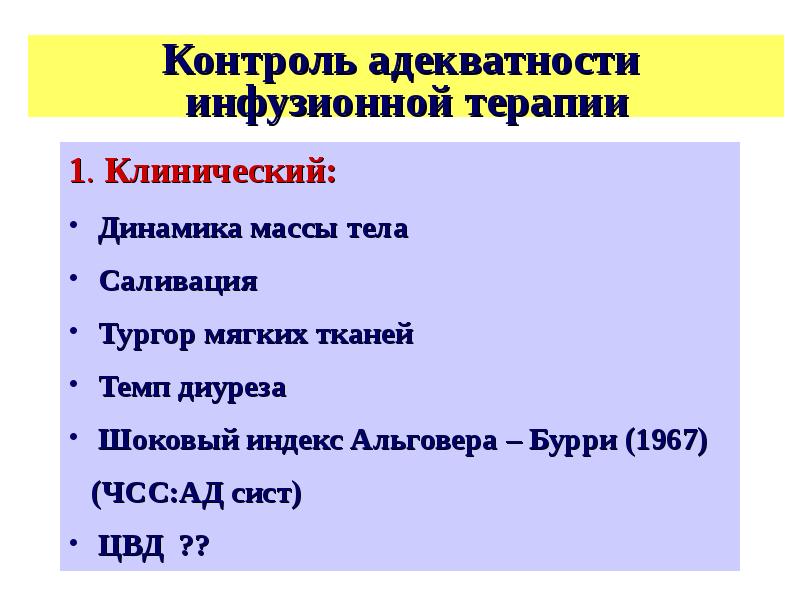 Контроль адекватности инфузионной терапии

1. Клинический:

• Динамика массы тела
• Саливация
• Тургор мягких тканей
• Темп диуреза
• Шоковый индекс Альговера – Бурри (1967) (ЧСС:АД сист)
• ЦВД ??